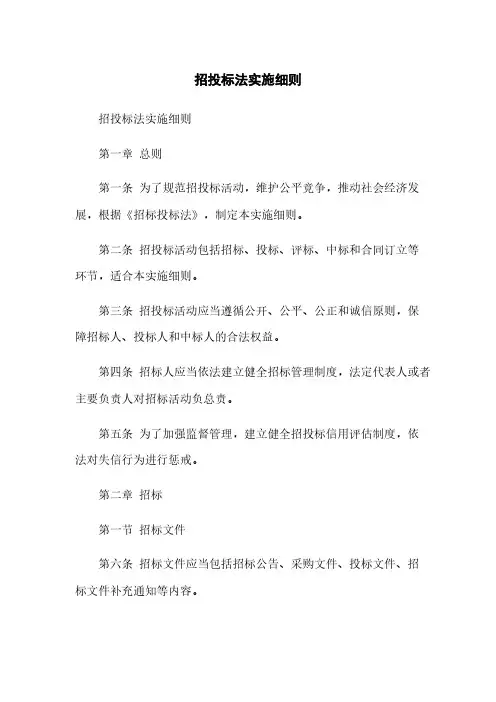 招投标法实施细则

招投标法实施细则

第一章 总则

第一条 为了规范招投标活动，维护公平竞争，推动社会经济发展，根据《招标投标法》，制定本实施细则。

第二条 招投标活动包括招标、投标、评标、中标和合同订立等环节，适合本实施细则。

第三条 招投标活动应当遵循公开、公平、公正和诚信原则，保障招标人、投标人和中标人的合法权益。

第四条 招标人应当依法建立健全招标管理制度，法定代表人或者主要负责人对招标活动负总责。

第五条 为了加强监督管理，建立健全招投标信用评估制度，依法对失信行为进行惩戒。

第二章 招标

第一节 招标文件

第六条 招标文件应当包括招标公告、采购文件、投标文件、招标文件补充通知等内容。